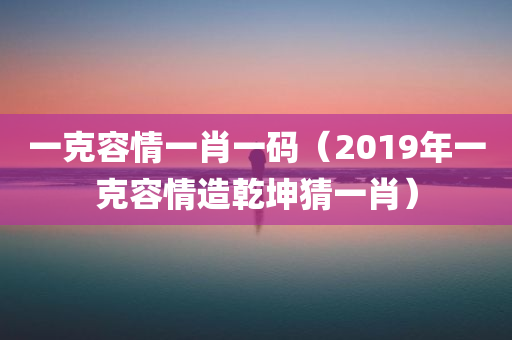 一克容情一肖一码（2019年一克容情造乾坤猜一肖）